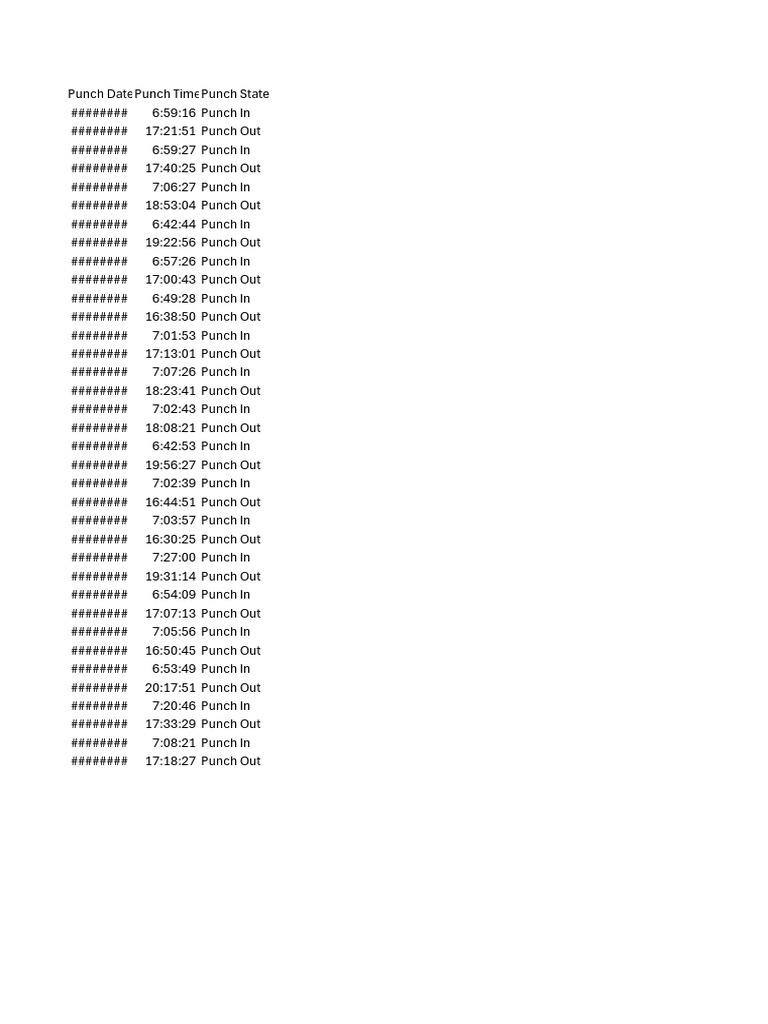 | Punch Date | Punch Time | Punch State |
|---|---|---|
| ######## | 6:59:16 | Punch In |
| ######## | 17:21:51 | Punch Out |
| ######## | 6:59:27 | Punch In |
| ######## | 17:40:25 | Punch Out |
| ######## | 7:06:27 | Punch In |
| ######## | 18:53:04 | Punch Out |
| ######## | 6:42:44 | Punch In |
| ######## | 19:22:56 | Punch Out |
| ######## | 6:57:26 | Punch In |
| ######## | 17:00:43 | Punch Out |
| ######## | 6:49:28 | Punch In |
| ######## | 16:38:50 | Punch Out |
| ######## | 7:01:53 | Punch In |
| ######## | 17:13:01 | Punch Out |
| ######## | 7:07:26 | Punch In |
| ######## | 18:23:41 | Punch Out |
| ######## | 7:02:43 | Punch In |
| ######## | 18:08:21 | Punch Out |
| ######## | 6:42:53 | Punch In |
| ######## | 19:56:27 | Punch Out |
| ######## | 7:02:39 | Punch In |
| ######## | 16:44:51 | Punch Out |
| ######## | 7:03:57 | Punch In |
| ######## | 16:30:25 | Punch Out |
| ######## | 7:27:00 | Punch In |
| ######## | 19:31:14 | Punch Out |
| ######## | 6:54:09 | Punch In |
| ######## | 17:07:13 | Punch Out |
| ######## | 7:05:56 | Punch In |
| ######## | 16:50:45 | Punch Out |
| ######## | 6:53:49 | Punch In |
| ######## | 20:17:51 | Punch Out |
| ######## | 7:20:46 | Punch In |
| ######## | 17:33:29 | Punch Out |
| ######## | 7:08:21 | Punch In |
| ######## | 17:18:27 | Punch Out |